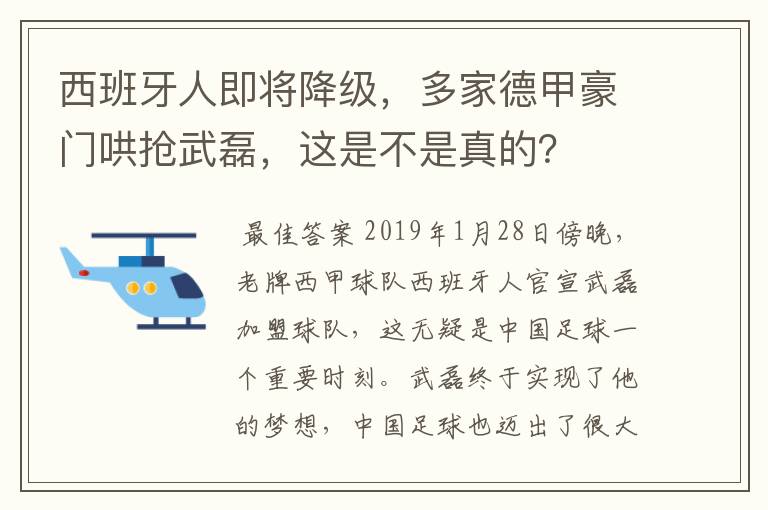 西班牙人即将降级，多家德甲豪门哄抢武磊，这是不是真的?

最佳答案 2019年1月28日傍晚，老牌西甲球队西班牙人官宣武磊加盟球队，这无疑是中国足球一个重要时刻。武磊终于实现了他的梦想，中国足球也迈出了很大